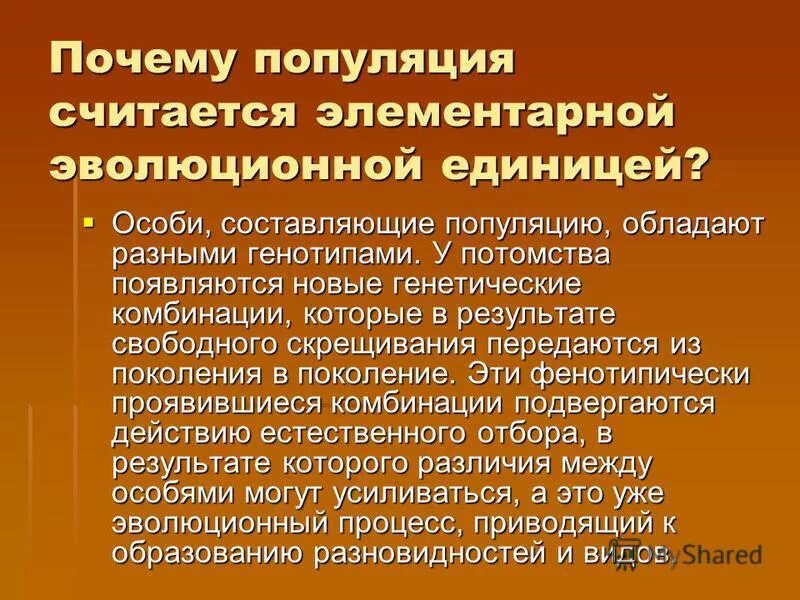 Почему популяция считается элементарной эволюционной единицей?

Особи, составляющие популяцию, обладают разными генотипами. У потомства появляются новые генетические комбинации, которые в результате свободного скрещивания передаются из поколения в поколение. Эти фенотипически проявившиеся комбинации подвергаются действию естественного отбора, в результате которого различия между особями могут усиливаться, а это уже эволюционный процесс, приводящий к образованию разновидностей и видов.

MyShared